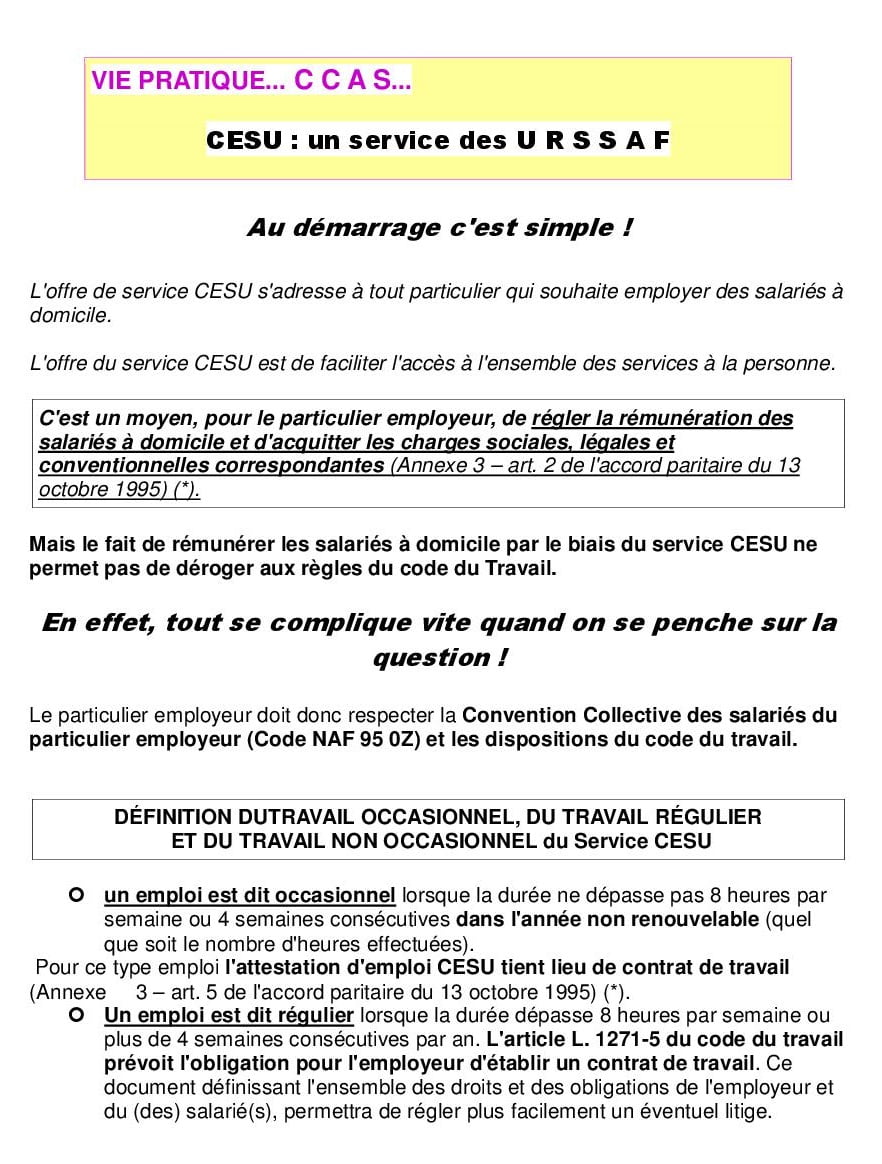 VIE PRATIQUE... C C A S...

CESU : un service des U R S S A F

Au démarrage c'est simple !

L'offre de service CESU s'adresse à tout particulier qui souhaite employer des salariés à domicile.

L'offre du service CESU est de faciliter l'accès à l'ensemble des services à la personne.

C'est un moyen, pour le particulier employeur, de régler la rémunération des salariés à domicile et d'acquitter les charges sociales, légales et conventionnelles correspondantes (Annexe 3 – art. 2 de l'accord paritaire du 13 octobre 1995) (*).

Mais le fait de rémunérer les salariés à domicile par le biais du service CESU ne permet pas de déroger aux règles du code du Travail.

En effet, tout se complique vite quand on se penche sur la question !

Le particulier employeur doit donc respecter la Convention Collective des salariés du particulier employeur (Code NAF 95 0Z) et les dispositions du code du travail.

DÉFINITION DUTRAVAIL OCCASIONNEL, DU TRAVAIL RÉGULIER ET DU TRAVAIL NON OCCASIONNEL du Service CESU

un emploi est dit occasionnel lorsque la durée ne dépasse pas 8 heures par semaine ou 4 semaines consécutives dans l'année non renouvelable (quel que soit le nombre d'heures effectuées).

Pour ce type emploi l'attestation d'emploi CESU tient lieu de contrat de travail (Annexe 3 – art. 5 de l'accord paritaire du 13 octobre 1995) (*).

Un emploi est dit régulier lorsque la durée dépasse 8 heures par semaine ou plus de 4 semaines consécutives par an. L'article L. 1271-5 du code du travail prévoit l'obligation pour l'employeur d'établir un contrat de travail. Ce document définissant l'ensemble des droits et des obligations de l'employeur et du (des) salarié(s), permettra de régler plus facilement un éventuel litige.